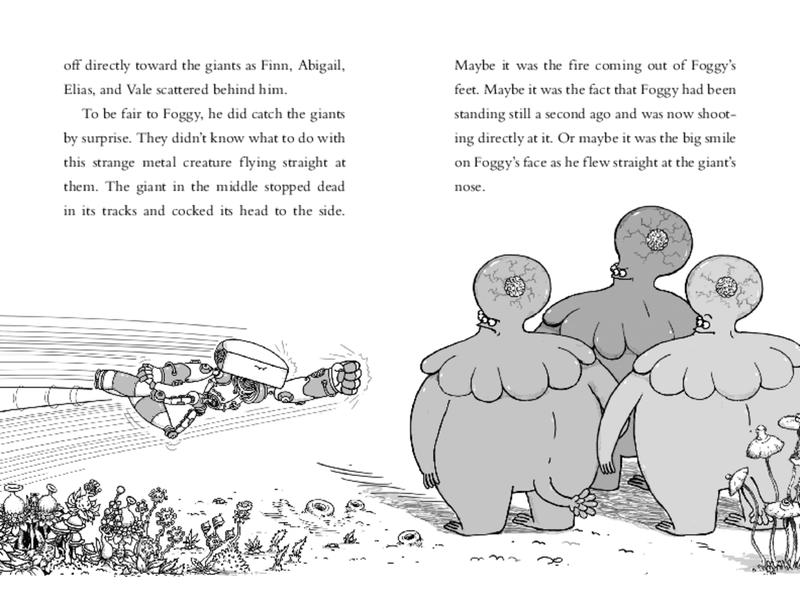 off directly toward the giants as Finn, Abigail, Elias, and Vale scattered behind him.

To be fair to Foggy, he did catch the giants by surprise. They didn't know what to do with this strange metal creature flying straight at them. The giant in the middle stopped dead in its tracks and cocked its head to the side.

Maybe it was the fire coming out of Foggy's feet. Maybe it was the fact that Foggy had been standing still a second ago and was now shooting directly at it. Or maybe it was the big smile on Foggy's face as he flew straight at the giant's nose.